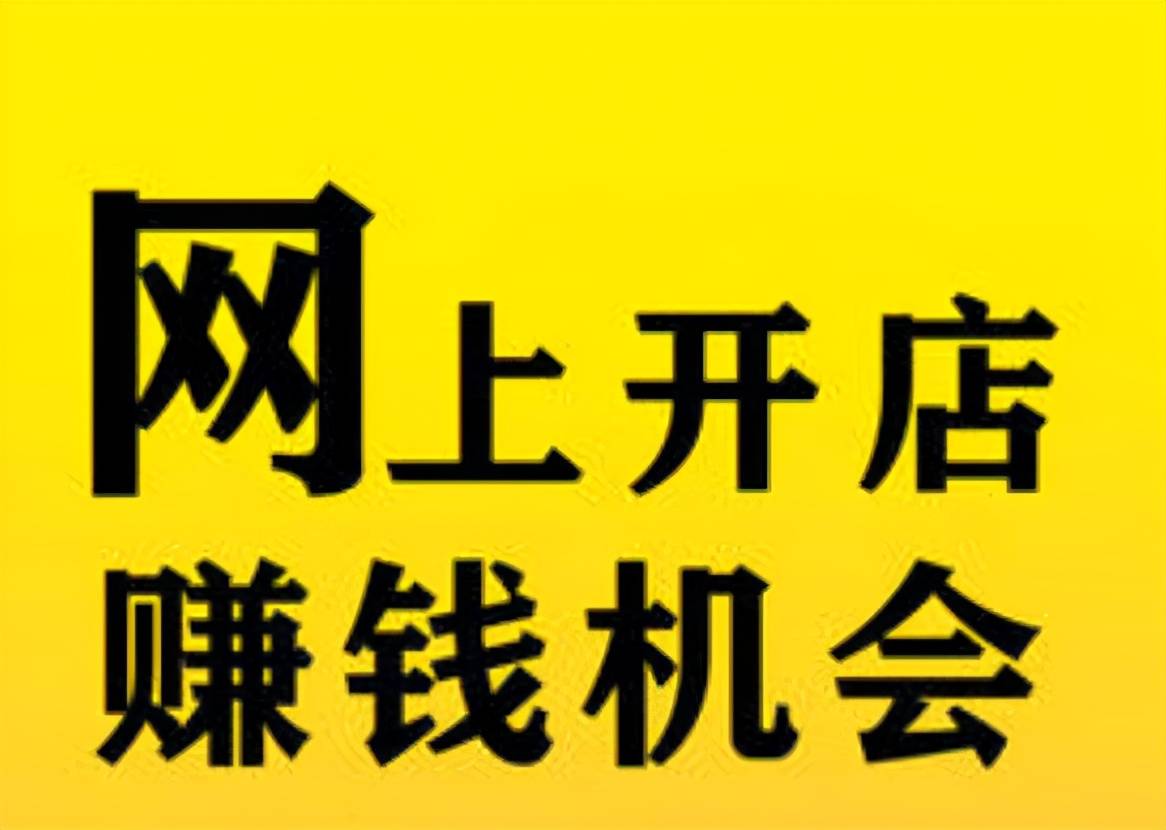 网上开店
赚钱机会